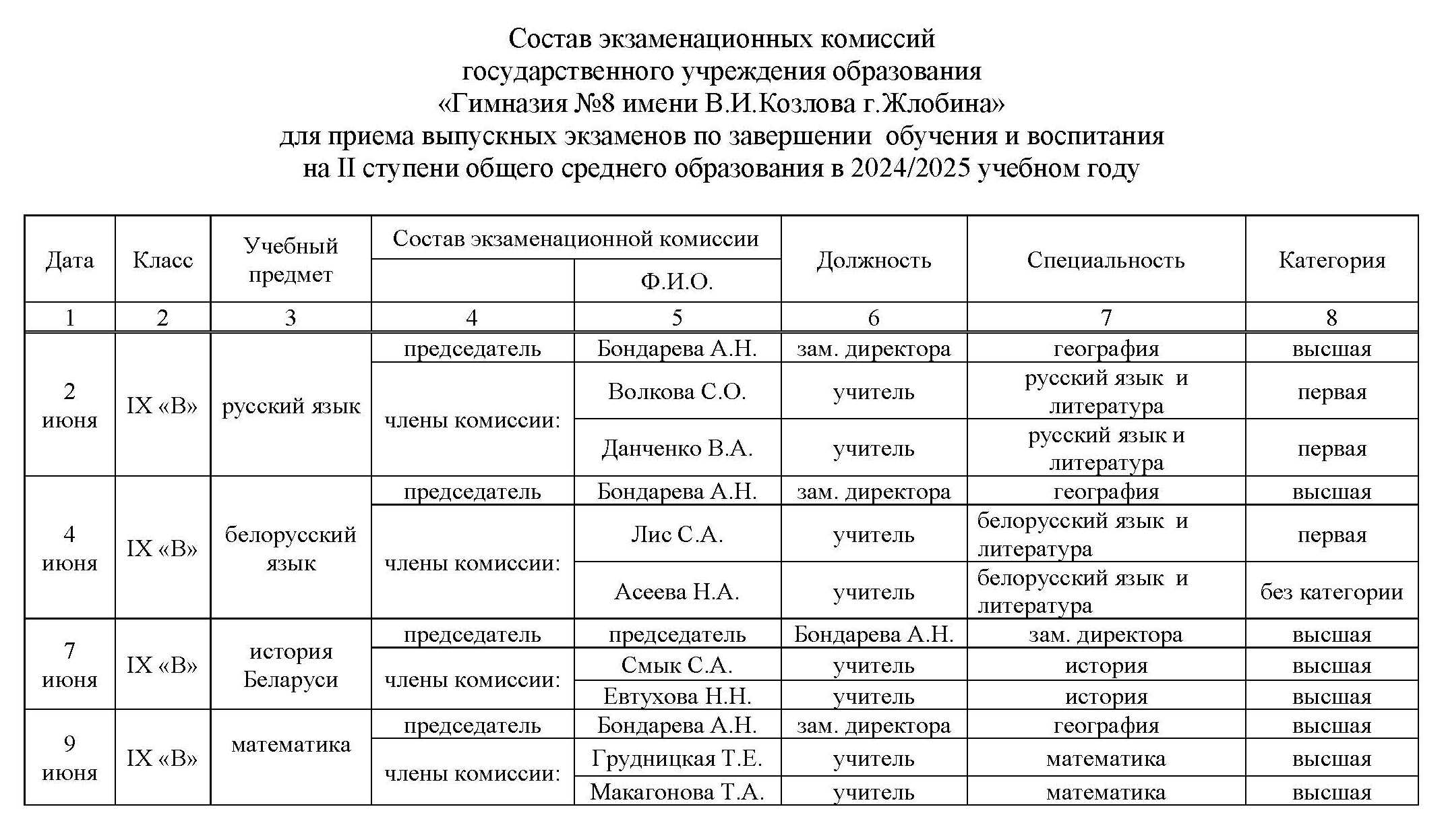 Состав экзаменационных комиссий
государственного учреждения образования
«Гимназия №8 имени В.И.Козлова г.Жлобина»
для приема выпускных экзаменов по завершении обучения и воспитания
на II ступени общего среднего образования в 2024/2025 учебном году

| Дата | Класс | Учебный предмет | Состав экзаменационной комиссии | Ф.И.О. | Должность | Специальность | Категория |
|---|---|---|---|---|---|---|---|
| 1 | 2 | 3 | 4 | 5 | 6 | 7 | 8 |
| 2 июня | IX «В» | русский язык | председатель | Бондарева А.Н. | зам. директора | география | высшая |
| | | | члены комиссии: | Волкова С.О. | учитель | русский язык и литература | первая |
| | | | | Данченко В.А. | учитель | русский язык и литература | первая |
| 4 июня | IX «В» | белорусский язык | председатель | Бондарева А.Н. | зам. директора | география | высшая |
| | | | члены комиссии: | Лис С.А. | учитель | белорусский язык и литература | первая |
| | | | | Асеева Н.А. | учитель | белорусский язык и литература | без категории |
| 7 июня | IX «В» | история Беларуси | председатель | председатель | Бондарева А.Н. | зам. директора | высшая |
| | | | члены комиссии: | Смык С.А. | учитель | история | высшая |
| | | | | Евтухова Н.Н. | учитель | история | высшая |
| 9 июня | IX «В» | математика | председатель | Бондарева А.Н. | зам. директора | география | высшая |
| | | | члены комиссии: | Грудницкая Т.Е. | учитель | математика | высшая |
| | | | | Макагонова Т.А. | учитель | математика | высшая |